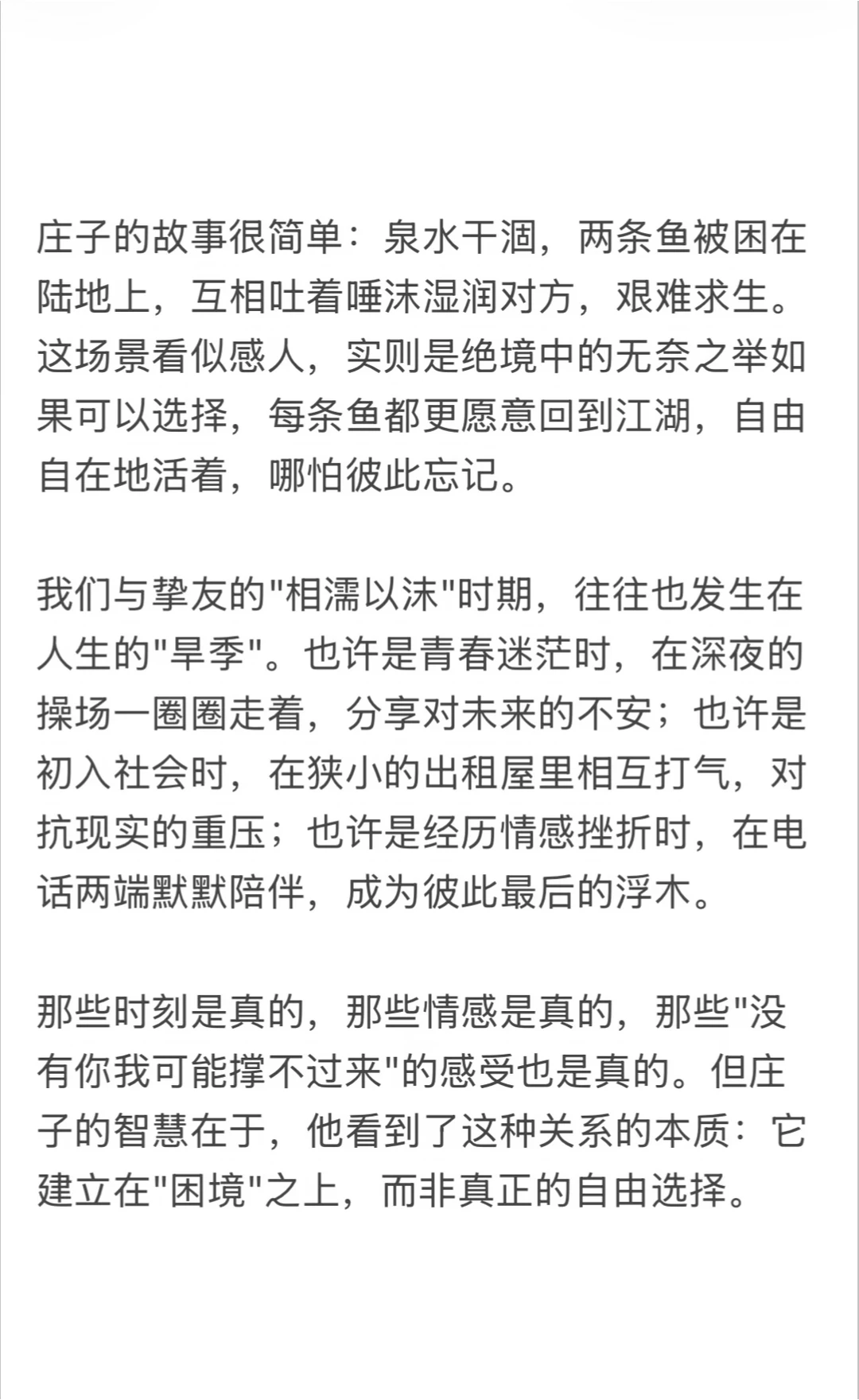 庄子的故事很简单：泉水干涸，两条鱼被困在陆地上，互相吐着唾沫湿润对方，艰难求生。这场景看似感人，实则是绝境中的无奈之举如果可以选择，每条鱼都更愿意回到江湖，自由自在地活着，哪怕彼此忘记。

我们与挚友的"相濡以沫"时期，往往也发生在人生的"旱季"。也许是青春迷茫时，在深夜的操场一圈圈走着，分享对未来的不安；也许是初入社会时，在狭小的出租屋里相互打气，对抗现实的重压；也许是经历情感挫折时，在电话两端默默陪伴，成为彼此最后的浮木。

那些时刻是真的，那些情感是真的，那些"没有你我可能撑不过来"的感受也是真的。但庄子的智慧在于，他看到了这种关系的本质：它建立在"困境"之上，而非真正的自由选择。